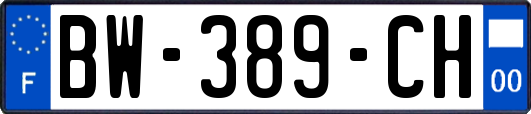 F
BW-389-CH
00